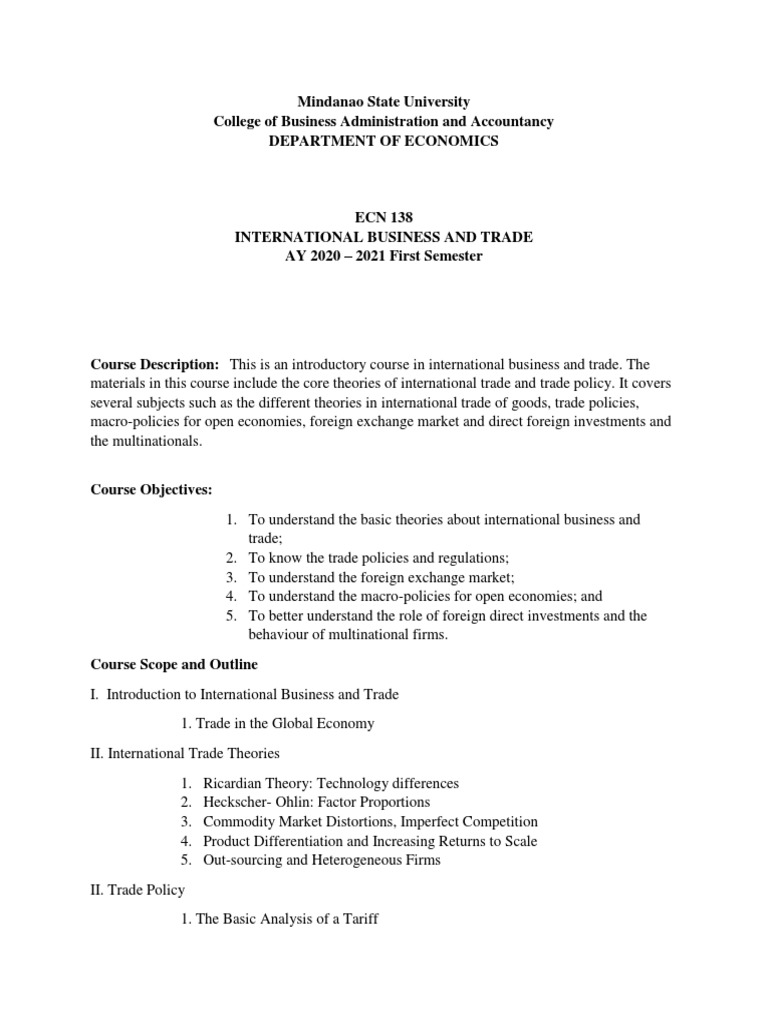 Mindanao State University
College of Business Administration and Accountancy
DEPARTMENT OF ECONOMICS

ECN 138
INTERNATIONAL BUSINESS AND TRADE
AY 2020 – 2021 First Semester

Course Description: This is an introductory course in international business and trade. The materials in this course include the core theories of international trade and trade policy. It covers several subjects such as the different theories in international trade of goods, trade policies, macro-policies for open economies, foreign exchange market and direct foreign investments and the multinationals.

Course Objectives:

1. To understand the basic theories about international business and trade;
2. To know the trade policies and regulations;
3. To understand the foreign exchange market;
4. To understand the macro-policies for open economies; and
5. To better understand the role of foreign direct investments and the behaviour of multinational firms.

Course Scope and Outline

I. Introduction to International Business and Trade

1. Trade in the Global Economy

II. International Trade Theories

1. Ricardian Theory: Technology differences
2. Heckscher- Ohlin: Factor Proportions
3. Commodity Market Distortions, Imperfect Competition
4. Product Differentiation and Increasing Returns to Scale
5. Out-sourcing and Heterogeneous Firms

II. Trade Policy

1. The Basic Analysis of a Tariff